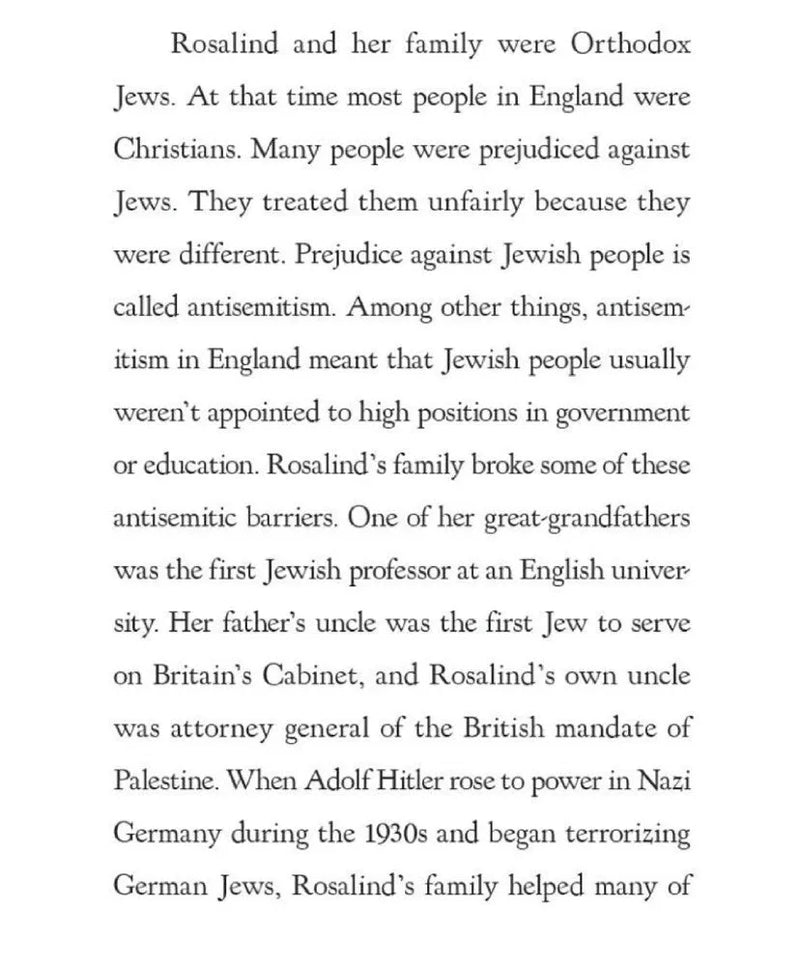 Rosalind and her family were Orthodox Jews. At that time most people in England were Christians. Many people were prejudiced against Jews. They treated them unfairly because they were different. Prejudice against Jewish people is called antisemitism. Among other things, antisemitism in England meant that Jewish people usually weren't appointed to high positions in government or education. Rosalind's family broke some of these antisemitic barriers. One of her great-grandfathers was the first Jewish professor at an English university. Her father's uncle was the first Jew to serve on Britain's Cabinet, and Rosalind's own uncle was attorney general of the British mandate of Palestine. When Adolf Hitler rose to power in Nazi Germany during the 1930s and began terrorizing German Jews, Rosalind's family helped many of